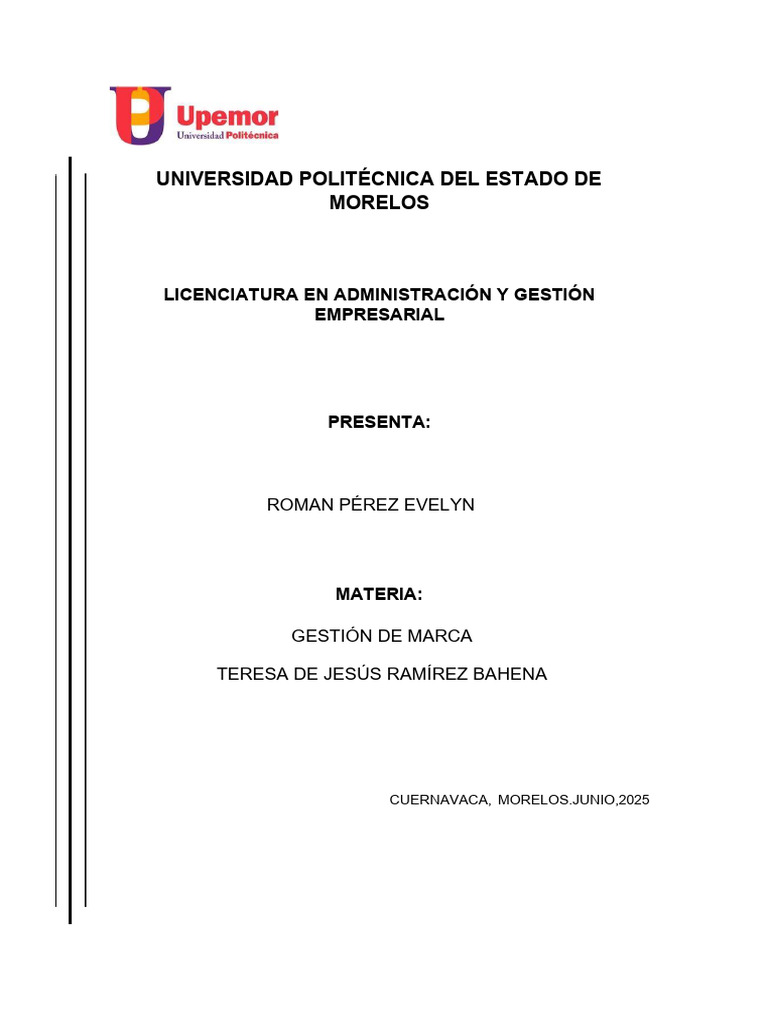 Upemor
Universidad Politécnica

UNIVERSIDAD POLITÉCNICA DEL ESTADO DE MORELOS

LICENCIATURA EN ADMINISTRACIÓN Y GESTIÓN EMPRESARIAL

PRESENTA:

ROMAN PÉREZ EVELYN

MATERIA:

GESTIÓN DE MARCA

TERESA DE JESÚS RAMÍREZ BAHENA

CUERNAVACA, MORELOS.JUNIO,2025